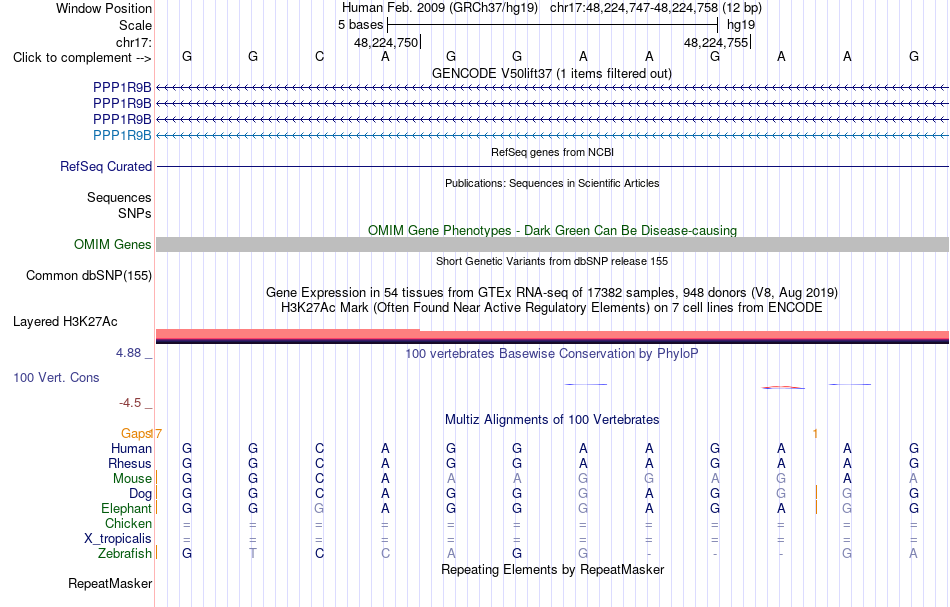 Window Position Human Feb. 2009 (GRCh37/hg19) chr17:48,224,747-48,224,758 (12 bp)
Scale 5 bases hg19
chr17: 48,224,750 48,224,755
Click to complement --> G G C A G G A A G A A G
GENCODE V50lift37 (1 items filtered out)
PPP1R9B
PPP1R9B
PPP1R9B
PPP1R9B
RefSeq genes from NCBI
RefSeq Curated
Publications: Sequences in Scientific Articles
Sequences
SNPs
OMIM Gene Phenotypes - Dark Green Can Be Disease-causing
OMIM Genes
Short Genetic Variants from dbSNP release 155
Common dbSNP(155)
Gene Expression in 54 tissues from GTEx RNA-seq of 17382 samples, 948 donors (V8, Aug 2019)
H3K27Ac Mark (Often Found Near Active Regulatory Elements) on 7 cell lines from ENCODE
Layered H3K27Ac
4.88 _ 100 vertebrates Basewise Conservation by PhyloP
100 Vert. Cons
-4.5 _
Multiz Alignments of 100 Vertebrates
Gaps 7 1
Human G G C A G G A A G A A G
Rhesus G G C A G G A A G A A G
Mouse G G C A A A G G A G A A
Dog G G C A G G G A G G G G
Elephant G G G A G G G A G A G G
Chicken = = = = = = = = = = = =
X_tropicalis = = = = = = = = = = = =
Zebrafish G T C C A G G - - - G A
Repeating Elements by RepeatMasker
RepeatMasker